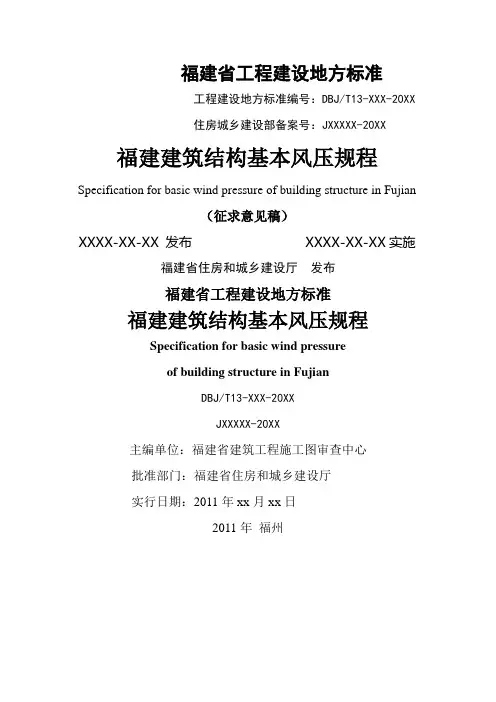 福建省工程建设地方标准

工程建设地方标准编号：DBJ/T13-XXX-20XX

住房城乡建设部备案号：JXXXXX-20XX

福建建筑结构基本风压规程

Specification for basic wind pressure of building structure in Fujian

（征求意见稿）

XXXX-XX-XX 发布　　XXXX-XX-XX 实施

福建省住房和城乡建设厅　发布

福建省工程建设地方标准

福建建筑结构基本风压规程

Specification for basic wind pressure

of building structure in Fujian

DBJ/T13-XXX-20XX

JXXXXX-20XX

主编单位：福建省建筑工程施工图审查中心

批准部门：福建省住房和城乡建设厅

实行日期：2011 年 xx 月 xx 日

2011 年 福州